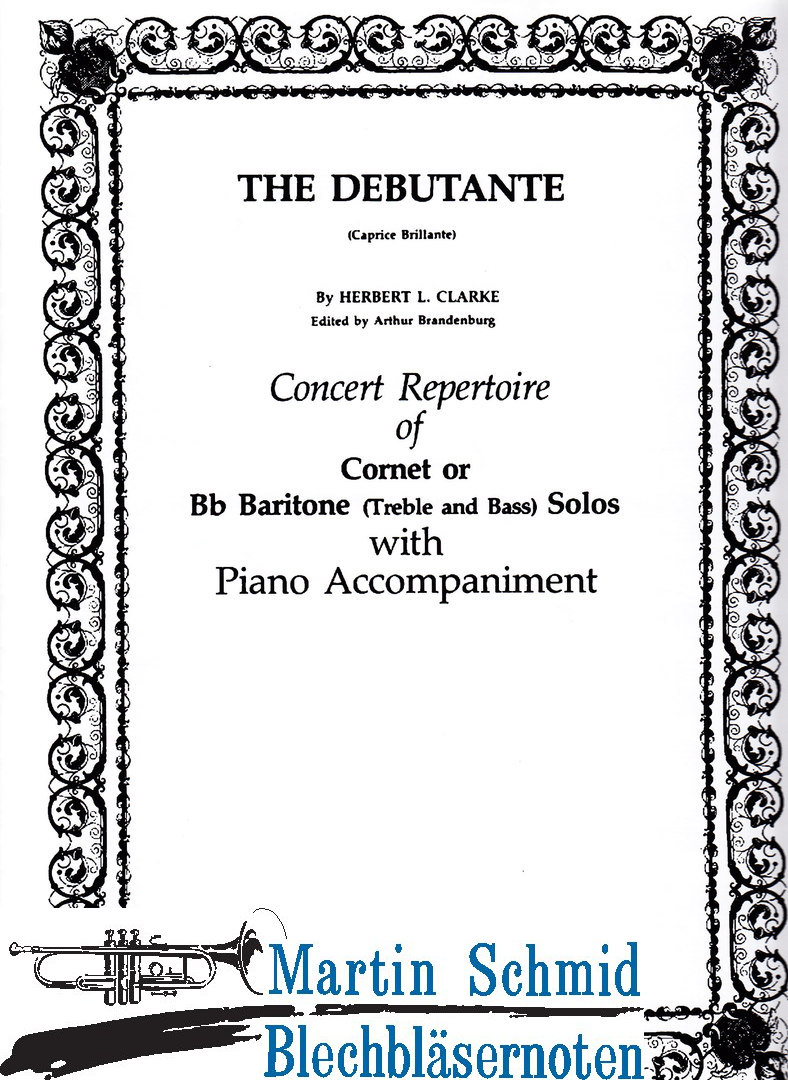 THE DEBUTANTE

(Caprice Brillante)

By HERBERT L. CLARKE
Edited by Arthur Brandenburg

Concert Repertoire
of
Cornet or
Bb Baritone (Treble and Bass) Solos
with
Piano Accompaniment

Martin Schmid
Blechbläsernoten